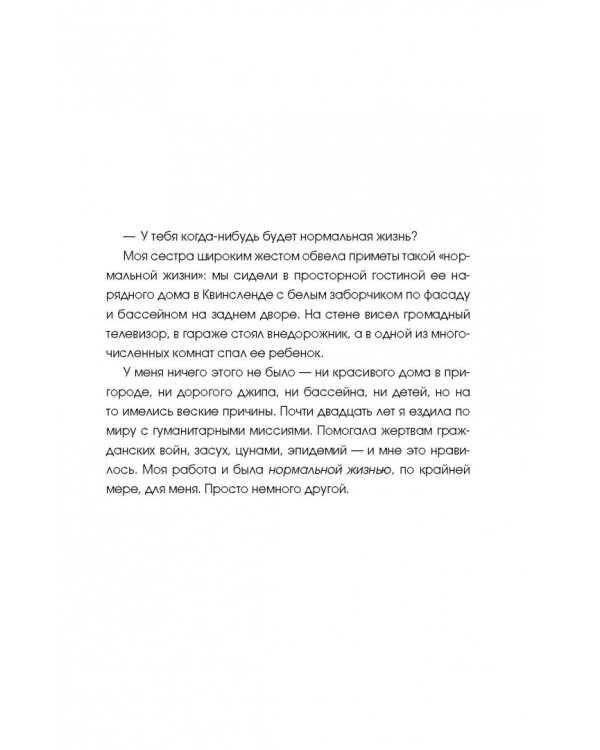 — У тебя когда-нибудь будет нормальная жизнь?

Моя сестра широким жестом обвела приметы такой «нормальной жизни»: мы сидели в просторной гостиной ее нарядного дома в Квинсленде с белым заборчиком по фасаду и бассейном на заднем дворе. На стене висел громадный телевизор, в гараже стоял внедорожник, а в одной из многочисленных комнат спал ее ребенок.

У меня ничего этого не было — ни красивого дома в пригороде, ни дорогого джипа, ни бассейна, ни детей, но на то имелись веские причины. Почти двадцать лет я ездила по миру с гуманитарными миссиями. Помогала жертвам гражданских войн, засух, цунами, эпидемий — и мне это нравилось. Моя работа и была нормальной жизнью, по крайней мере, для меня. Просто немного другой.